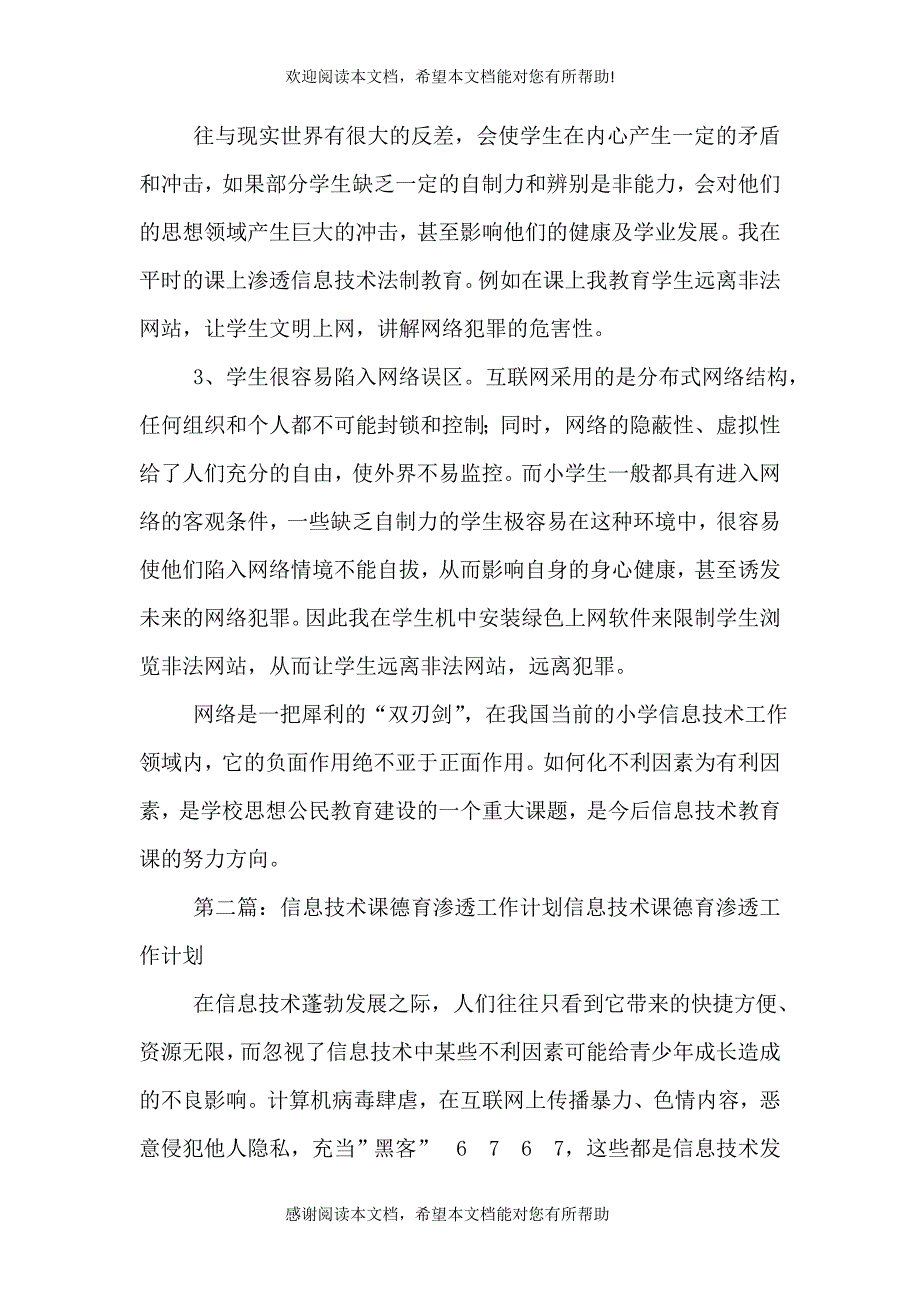 欢迎阅读本文档，希望本文档能对您有所帮助!

往与现实世界有很大的反差，会使学生在内心产生一定的矛盾和冲击，如果部分学生缺乏一定的自制力和辨别是非能力，会对他们的思想领域产生巨大的冲击，甚至影响他们的健康及学业发展。我在平时的课上渗透信息技术法制教育。例如在课上我教育学生远离非法网站，让学生文明上网，讲解网络犯罪的危害性。

3、学生很容易陷入网络误区。互联网采用的是分布式网络结构，任何组织和个人都不可能封锁和控制；同时，网络的隐蔽性、虚拟性给了人们充分的自由，使外界不易监控。而小学生一般都具有进入网络的客观条件，一些缺乏自制力的学生极容易在这种环境中，很容易使他们陷入网络情境不能自拔，从而影响自身的身心健康，甚至诱发未来的网络犯罪。因此我在学生机中安装绿色上网软件来限制学生浏览非法网站，从而让学生远离非法网站，远离犯罪。

网络是一把犀利的“双刃剑”，在我国当前的小学信息技术工作领域内，它的负面作用绝不亚于正面作用。如何化不利因素为有利因素，是学校思想公民教育建设的一个重大课题，是今后信息技术教育课的努力方向。

第二篇：信息技术课德育渗透工作计划信息技术课德育渗透工作计划

在信息技术蓬勃发展之际，人们往往只看到它带来的快捷方便、资源无限，而忽视了信息技术中某些不利因素可能给青少年成长造成的不良影响。计算机病毒肆虐，在互联网上传播暴力、色情内容，恶意侵犯他人隐私，充当”黑客” 6 7 6 7，这些都是信息技术发

感谢阅读本文档，希望本文档能对您有所帮助